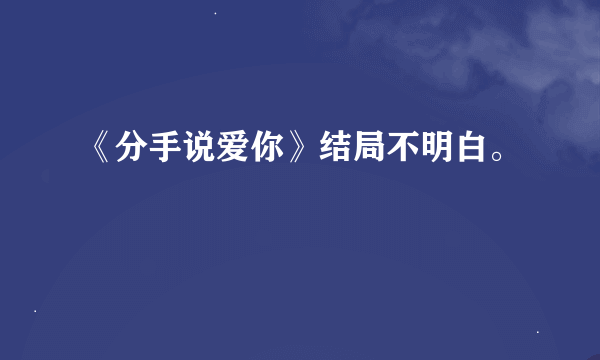 《分手说爱你》结局不明白。